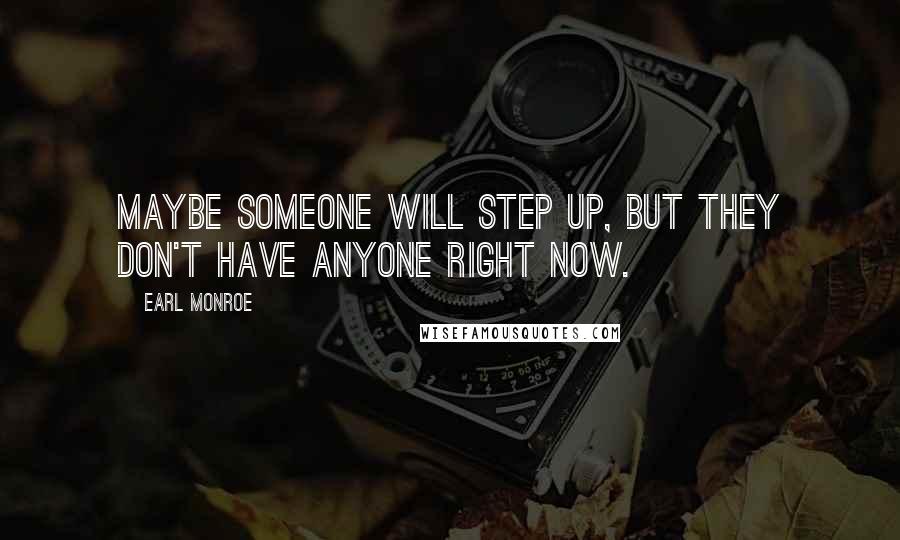 MAYBE SOMEONE WILL STEP UP, BUT THEY DON'T HAVE ANYONE RIGHT NOW.

EARL MONROE

WISEFAMOUSQUOTES.COM